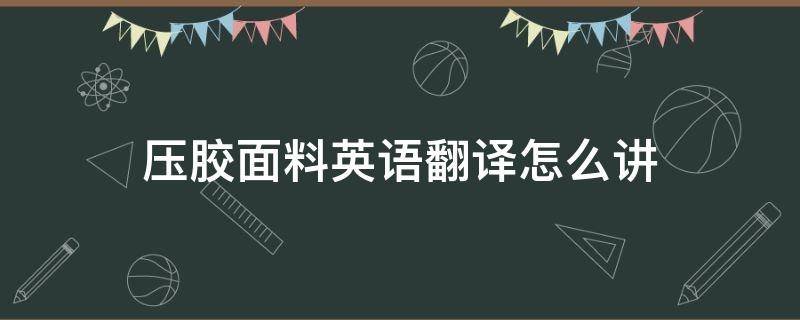 压胶面料英语翻译怎么讲